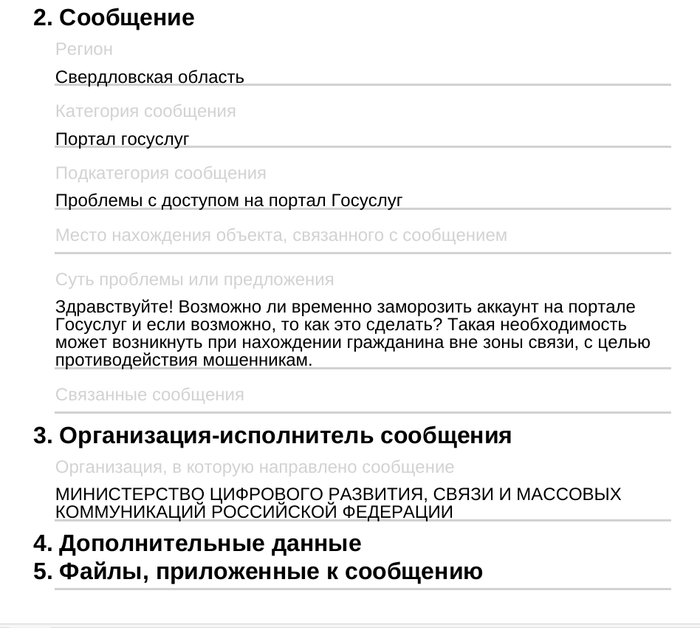 2. Сообщение

Регион

Свердловская область

Категория сообщения

Портал госуслуг

Подкатегория сообщения

Проблемы с доступом на портал Госуслуг

Место нахождения объекта, связанного с сообщением

Суть проблемы или предложения

Здравствуйте! Возможно ли временно заморозить аккаунт на портале Госуслуг и если возможно, то как это сделать? Такая необходимость может возникнуть при нахождении гражданина вне зоны связи, с целью противодействия мошенникам.

Связанные сообщения

3. Организация-исполнитель сообщения

Организация, в которую направлено сообщение

МИНИСТЕРСТВО ЦИФРОВОГО РАЗВИТИЯ, СВЯЗИ И МАССОВЫХ КОММУНИКАЦИЙ РОССИЙСКОЙ ФЕДЕРАЦИИ

4. Дополнительные данные

5. Файлы, приложенные к сообщению